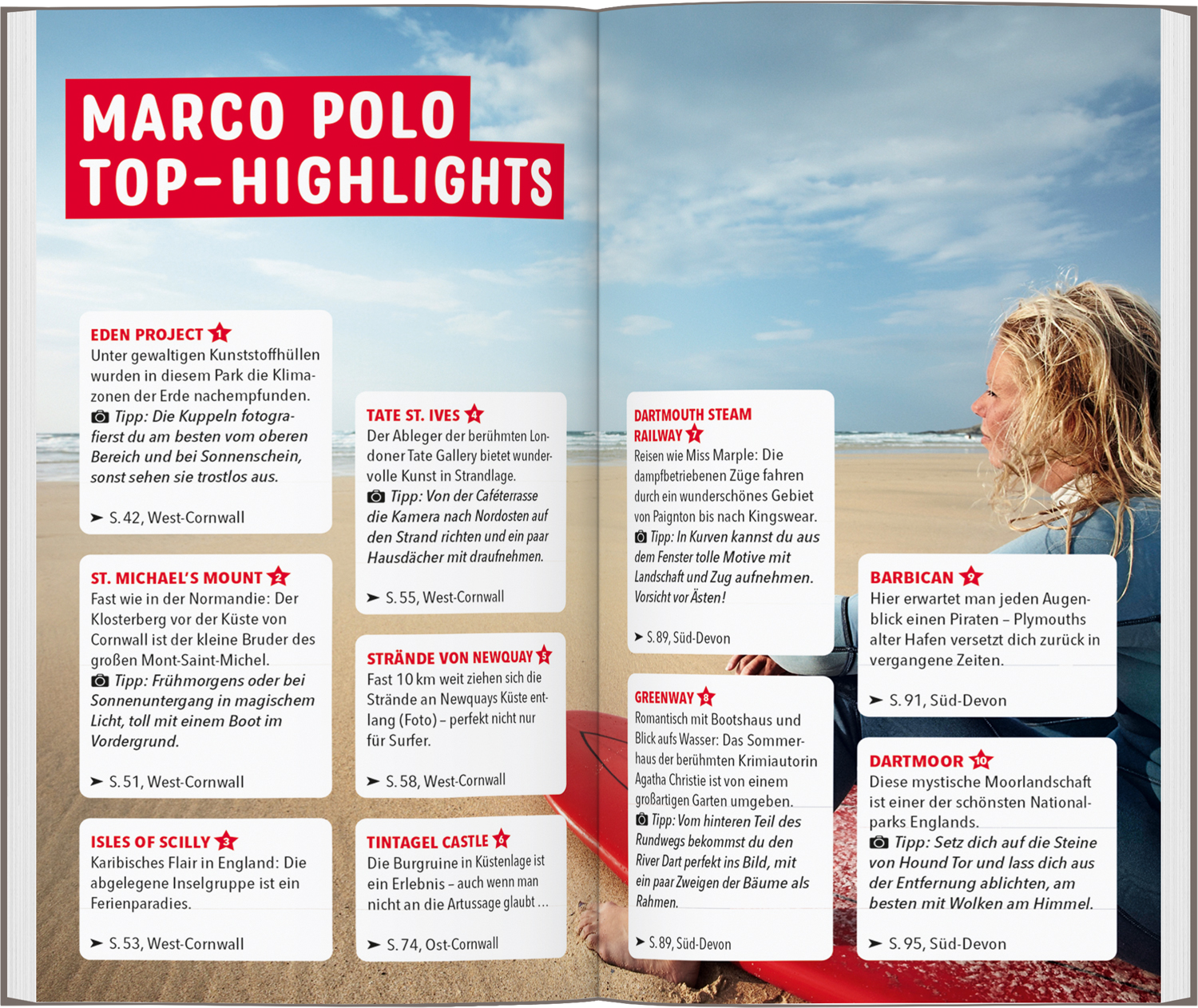 MARCO POLO TOP-HIGHLIGHTS

EDEN PROJECT 1
Unter gewaltigen Kunststoffhüllen wurden in diesem Park die Klimazonen der Erde nachempfunden.
Tipp: Die Kuppeln fotografierst du am besten vom oberen Bereich und bei Sonnenschein, sonst sehen sie trostlos aus.
➤ S. 42, West-Cornwall

ST. MICHAEL'S MOUNT 2
Fast wie in der Normandie: Der Klosterberg vor der Küste von Cornwall ist der kleine Bruder des großen Mont-Saint-Michel.
Tipp: Frühmorgens oder bei Sonnenuntergang in magischem Licht, toll mit einem Boot im Vordergrund.
➤ S. 51, West-Cornwall

ISLES OF SCILLY 3
Karibisches Flair in England: Die abgelegene Inselgruppe ist ein Ferienparadies.
➤ S. 53, West-Cornwall

TATE ST. IVES 4
Der Ableger der berühmten Londoner Tate Gallery bietet wundervolle Kunst in Strandlage.
Tipp: Von der Caféterrasse die Kamera nach Nordosten auf den Strand richten und ein paar Hausdächer mit draufnehmen.
➤ S. 55, West-Cornwall

STRÄNDE VON NEWQUAY 5
Fast 10 km weit ziehen sich die Strände an Newquays Küste entlang (Foto) – perfekt nicht nur für Surfer.
➤ S. 58, West-Cornwall

TINTAGEL CASTLE 6
Die Burgruine in Küstenlage ist ein Erlebnis – auch wenn man nicht an die Artussage glaubt ...
➤ S. 74, Ost-Cornwall

DARTMOUTH STEAM RAILWAY 7
Reisen wie Miss Marple: Die dampfbetriebenen Züge fahren durch ein wunderschönes Gebiet von Paignton bis nach Kingswear.
Tipp: In Kurven kannst du aus dem Fenster tolle Motive mit Landschaft und Zug aufnehmen. Vorsicht vor Ästen!
➤ S. 89, Süd-Devon

GREENWAY 8
Romantisch mit Bootshaus und Blick aufs Wasser: Das Sommerhaus der berühmten Krimiautorin Agatha Christie ist von einem großartigen Garten umgeben.
Tipp: Vom hinteren Teil des Rundwegs bekommst du den River Dart perfekt ins Bild, mit ein paar Zweigen der Bäume als Rahmen.
➤ S. 89, Süd-Devon

BARBICAN 9
Hier erwartet man jeden Augenblick einen Piraten – Plymouths alter Hafen versetzt dich zurück in vergangene Zeiten.
➤ S. 91, Süd-Devon

DARTMOOR 10
Diese mystische Moorlandschaft ist einer der schönsten Nationalparks Englands.
Tipp: Setz dich auf die Steine von Hound Tor und lass dich aus der Entfernung ablichten, am besten mit Wolken am Himmel.
➤ S. 95, Süd-Devon